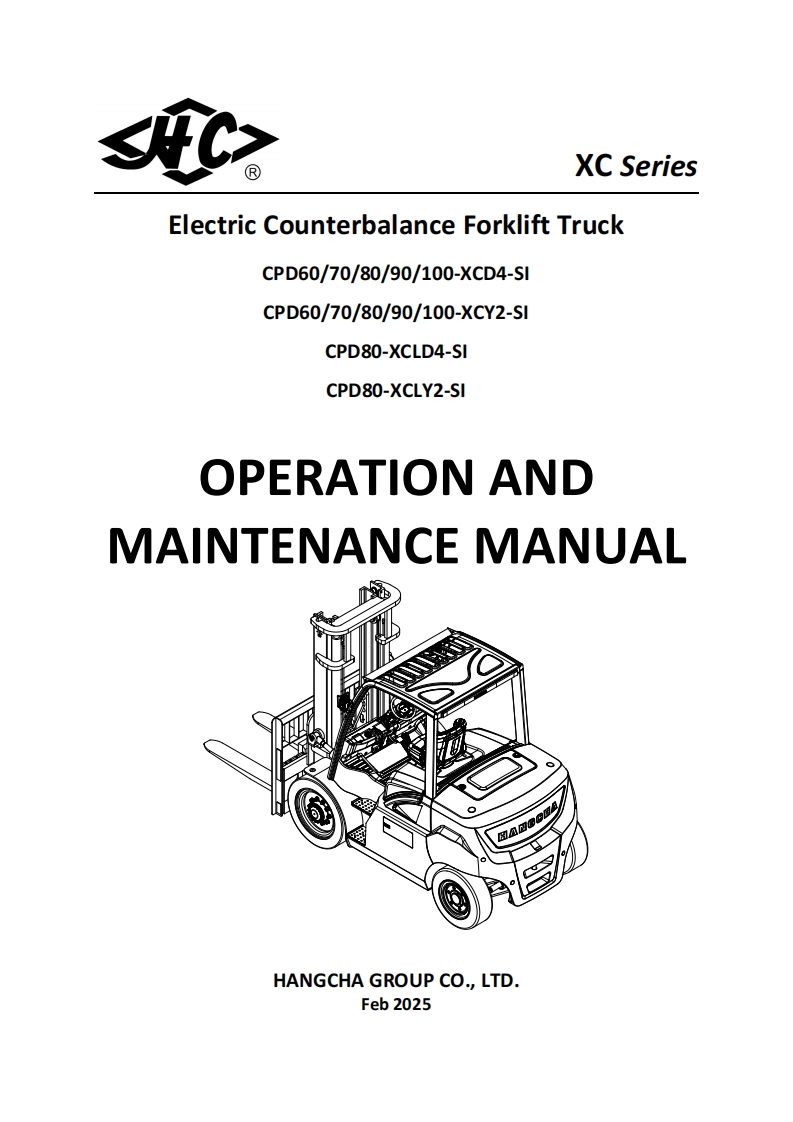 HC ®

XC Series

Electric Counterbalance Forklift Truck

CPD60/70/80/90/100-XCD4-SI

CPD60/70/80/90/100-XCY2-SI

CPD80-XCLD4-SI

CPD80-XCLY2-SI

OPERATION AND MAINTENANCE MANUAL

HANGCHA

HANGCHA GROUP CO., LTD.

Feb 2025